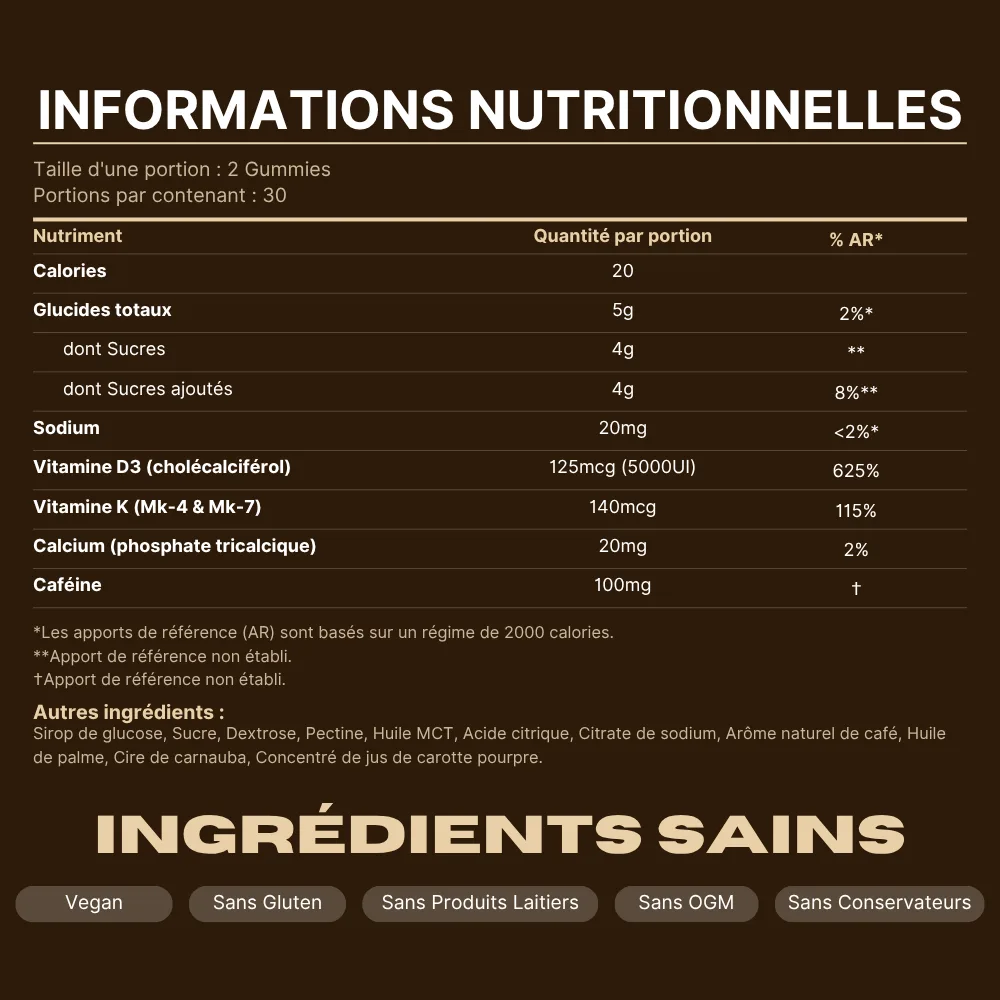 INFORMATIONS NUTRITIONNELLES

Taille d'une portion : 2 Gummies
Portions par contenant : 30

| Nutriment | Quantité par portion | % AR* |
|---|---|---|
| Calories | 20 | |
| Glucides totaux | 5g | 2%* |
| dont Sucres | 4g | ** |
| dont Sucres ajoutés | 4g | 8%** |
| Sodium | 20mg | <2%* |
| Vitamine D3 (cholécalciférol) | 125mcg (5000UI) | 625% |
| Vitamine K (Mk-4 & Mk-7) | 140mcg | 115% |
| Calcium (phosphate tricalcique) | 20mg | 2% |
| Caféine | 100mg | † |

*Les apports de référence (AR) sont basés sur un régime de 2000 calories.
**Apport de référence non établi.
†Apport de référence non établi.

Autres ingrédients :
Sirop de glucose, Sucre, Dextrose, Pectine, Huile MCT, Acide citrique, Citrate de sodium, Arôme naturel de café, Huile de palme, Cire de carnauba, Concentré de jus de carotte pourpre.

INGRÉDIENTS SAINS

Vegan
Sans Gluten
Sans Produits Laitiers
Sans OGM
Sans Conservateurs